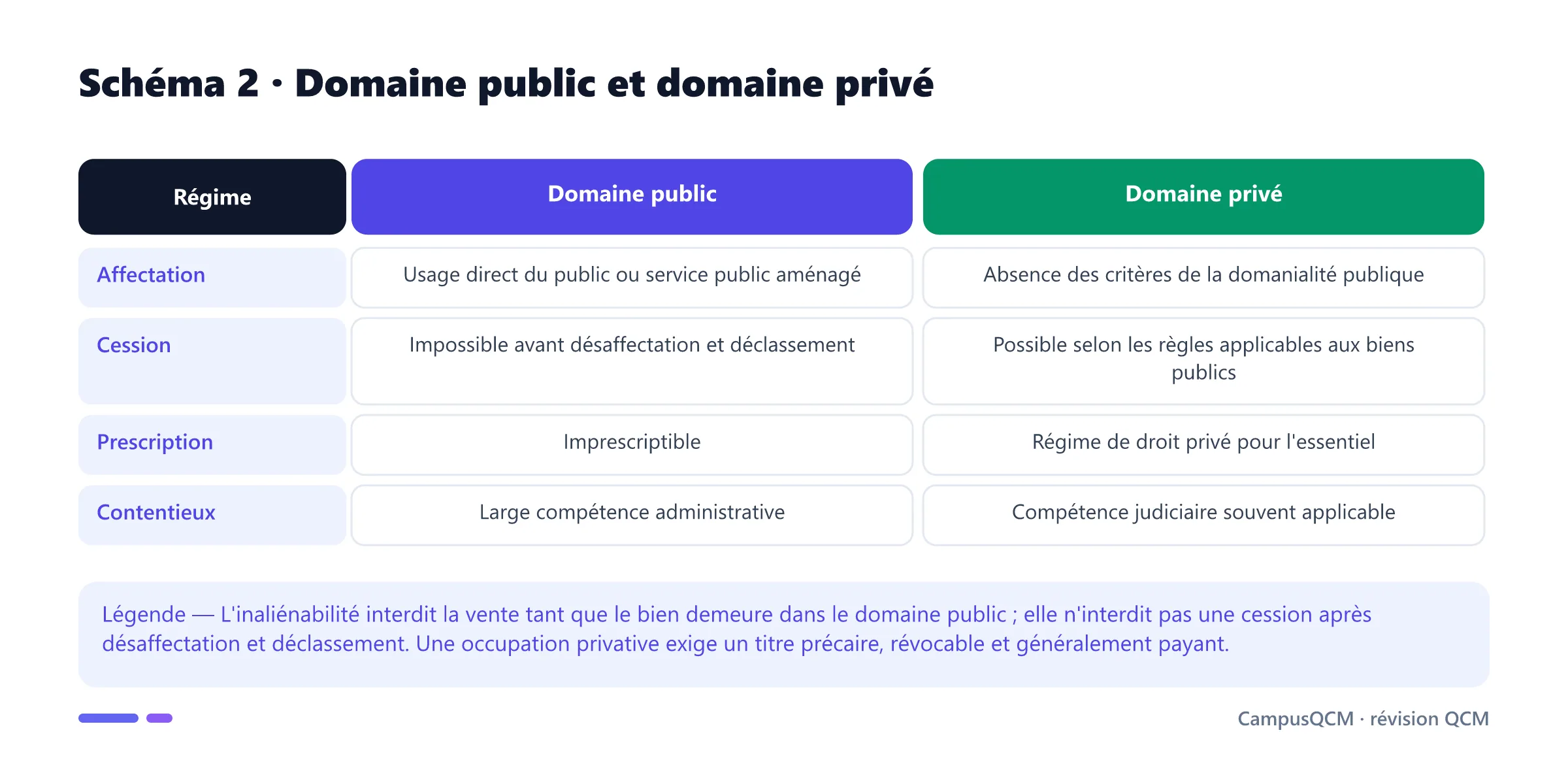 Schéma 2 · Domaine public et domaine privé

| Régime | Domaine public | Domaine privé |
|---|---|---|
| Affectation | Usage direct du public ou service public aménagé | Absence des critères de la domanialité publique |
| Cession | Impossible avant désaffectation et déclassement | Possible selon les règles applicables aux biens publics |
| Prescription | Imprescriptible | Régime de droit privé pour l'essentiel |
| Contentieux | Large compétence administrative | Compétence judiciaire souvent applicable |

Légende — L'inaliénabilité interdit la vente tant que le bien demeure dans le domaine public ; elle n'interdit pas une cession après désaffectation et déclassement. Une occupation privative exige un titre précaire, révocable et généralement payant.

CampusQCM · révision QCM